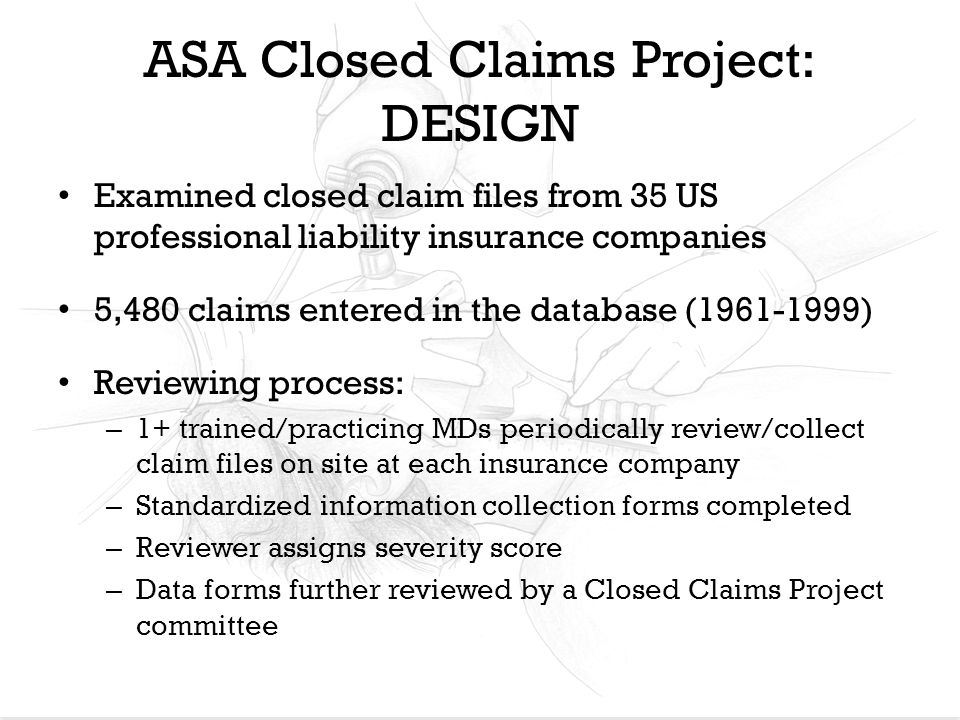 ASA Closed Claims Project: DESIGN

• Examined closed claim files from 35 US professional liability insurance companies

• 5,480 claims entered in the database (1961-1999)

• Reviewing process:
– 1+ trained/practicing MDs periodically review/collect claim files on site at each insurance company
– Standardized information collection forms completed
– Reviewer assigns severity score
– Data forms further reviewed by a Closed Claims Project committee